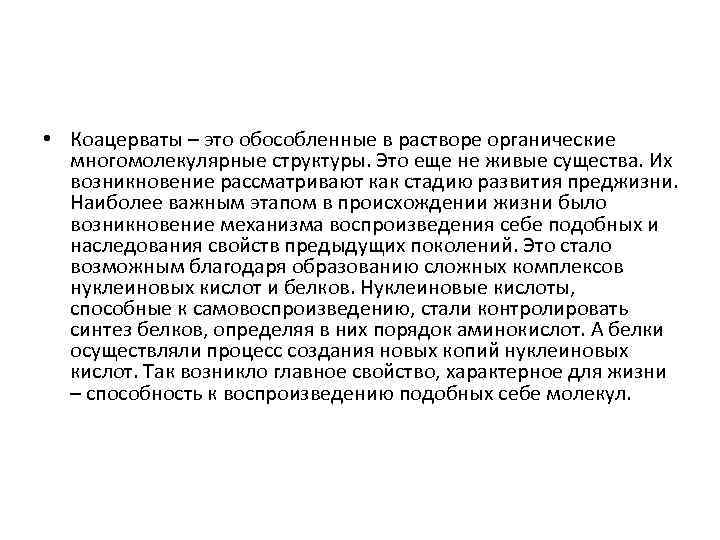 • Коацерваты – это обособленные в растворе органические многомолекулярные структуры. Это еще не живые существа. Их возникновение рассматривают как стадию развития преджизни. Наиболее важным этапом в происхождении жизни было возникновение механизма воспроизведения себе подобных и наследования свойств предыдущих поколений. Это стало возможным благодаря образованию сложных комплексов нуклеиновых кислот и белков. Нуклеиновые кислоты, способные к самовоспроизведению, стали контролировать синтез белков, определяя в них порядок аминокислот. А белки осуществляли процесс создания новых копий нуклеиновых кислот. Так возникло главное свойство, характерное для жизни – способность к воспроизведению подобных себе молекул.